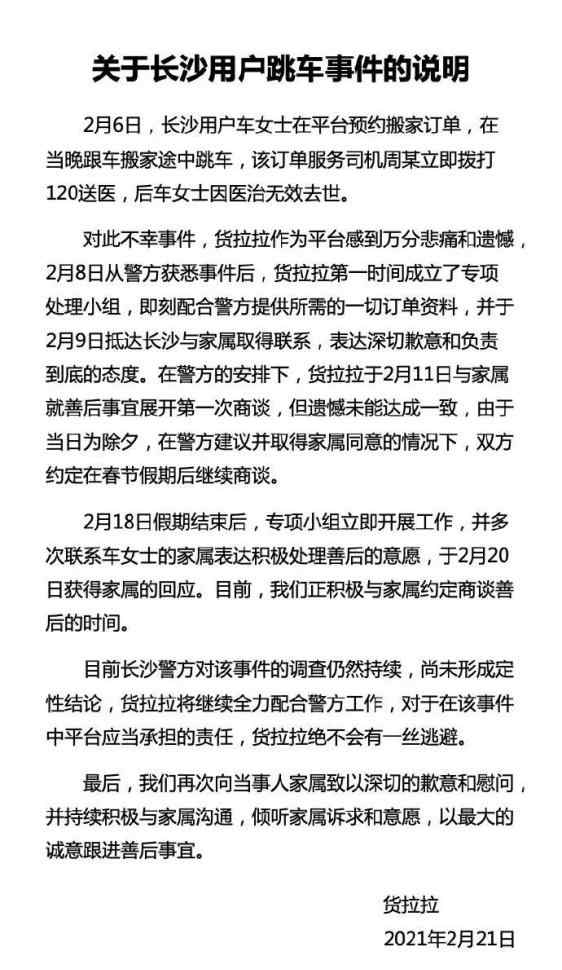 关于长沙用户跳车事件的说明

2月6日，长沙用户车女士在平台预约搬家订单，在当晚跟车搬家途中跳车，该订单服务司机周某立即拨打120送医，后车女士因医治无效去世。

对此不幸事件，货拉拉作为平台感到万分悲痛和遗憾，2月8日从警方获悉事件后，货拉拉第一时间成立了专项处理小组，即刻配合警方提供所需的一切订单资料，并于2月9日抵达长沙与家属取得联系，表达深切歉意和负责到底的态度。在警方的安排下，货拉拉于2月11日与家属就善后事宜展开第一次商谈，但遗憾未能达成一致，由于当日为除夕，在警方建议并取得家属同意的情况下，双方约定在春节假期后继续商谈。

2月18日假期结束后，专项小组立即开展工作，并多次联系车女士的家属表达积极处理善后的意愿，于2月20日获得家属的回应。目前，我们正积极与家属约定商谈善后的时间。

目前长沙警方对该事件的调查仍然持续，尚未形成定性结论，货拉拉将继续全力配合警方工作，对于在该事件中平台应当承担的责任，货拉拉绝不会有一丝逃避。

最后，我们再次向当事人家属致以深切的歉意和慰问，并持续积极与家属沟通，倾听家属诉求和意愿，以最大的诚意跟进善后事宜。

货拉拉
2021年2月21日